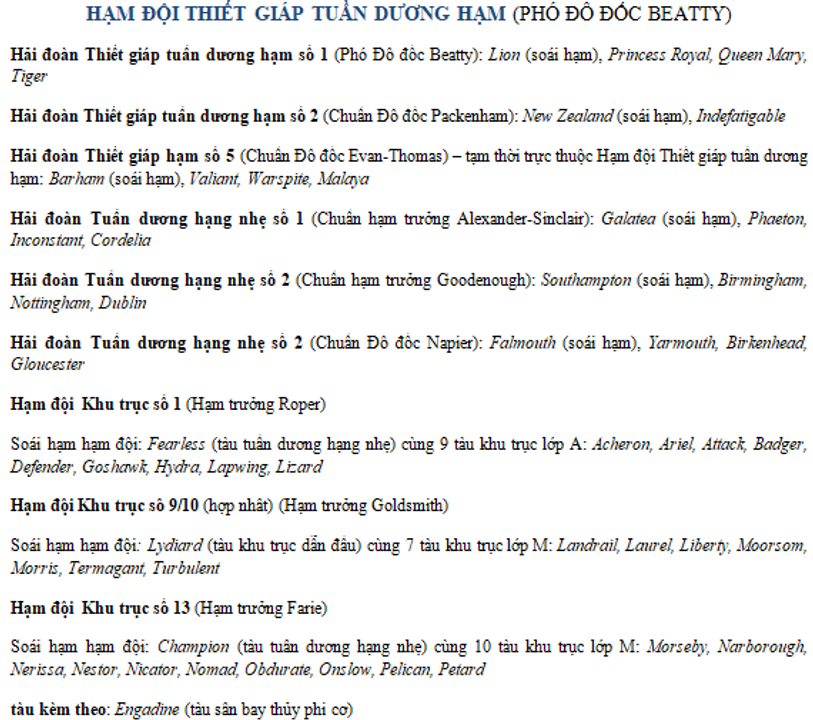 HẠM ĐỘI THIẾT GIÁP TUẦN DƯƠNG HẠM (PHÓ ĐÔ ĐỐC BEATTY)

Hải đoàn Thiết giáp tuần dương hạm số 1 (Phó Đô đốc Beatty): Lion (soái hạm), Princess Royal, Queen Mary, Tiger

Hải đoàn Thiết giáp tuần dương hạm số 2 (Chuẩn Đô đốc Packenham): New Zealand (soái hạm), Indefatigable

Hải đoàn Thiết giáp hạm số 5 (Chuẩn Đô đốc Evan-Thomas) – tạm thời trực thuộc Hạm đội Thiết giáp tuần dương hạm: Barham (soái hạm), Valiant, Warspite, Malaya

Hải đoàn Tuần dương hạng nhẹ số 1 (Chuẩn hạm trưởng Alexander-Sinclair): Galatea (soái hạm), Phaeton, Inconstant, Cordelia

Hải đoàn Tuần dương hạng nhẹ số 2 (Chuẩn hạm trưởng Goodenough): Southampton (soái hạm), Birmingham, Nottingham, Dublin

Hải đoàn Tuần dương hạng nhẹ số 2 (Chuẩn Đô đốc Napier): Falmouth (soái hạm), Yarmouth, Birkenhead, Gloucester

Hạm đội Khu trục số 1 (Hạm trưởng Roper)

Soái hạm hạm đội: Fearless (tàu tuần dương hạng nhẹ) cùng 9 tàu khu trục lớp A: Acheron, Ariel, Attack, Badger, Defender, Goshawk, Hydra, Lapwing, Lizard

Hạm đội Khu trục số 9/10 (hợp nhất) (Hạm trưởng Goldsmith)

Soái hạm hạm đội: Lydiard (tàu khu trục dẫn đầu) cùng 7 tàu khu trục lớp M: Landrail, Laurel, Liberty, Moorsom, Morris, Termagant, Turbulent

Hạm đội Khu trục số 13 (Hạm trưởng Farie)

Soái hạm hạm đội: Champion (tàu tuần dương hạng nhẹ) cùng 10 tàu khu trục lớp M: Morseby, Narborough, Nerissa, Nestor, Nicator, Nomad, Obdurate, Onslow, Pelican, Petard

tàu kèm theo: Engadine (tàu sân bay thủy phi cơ)